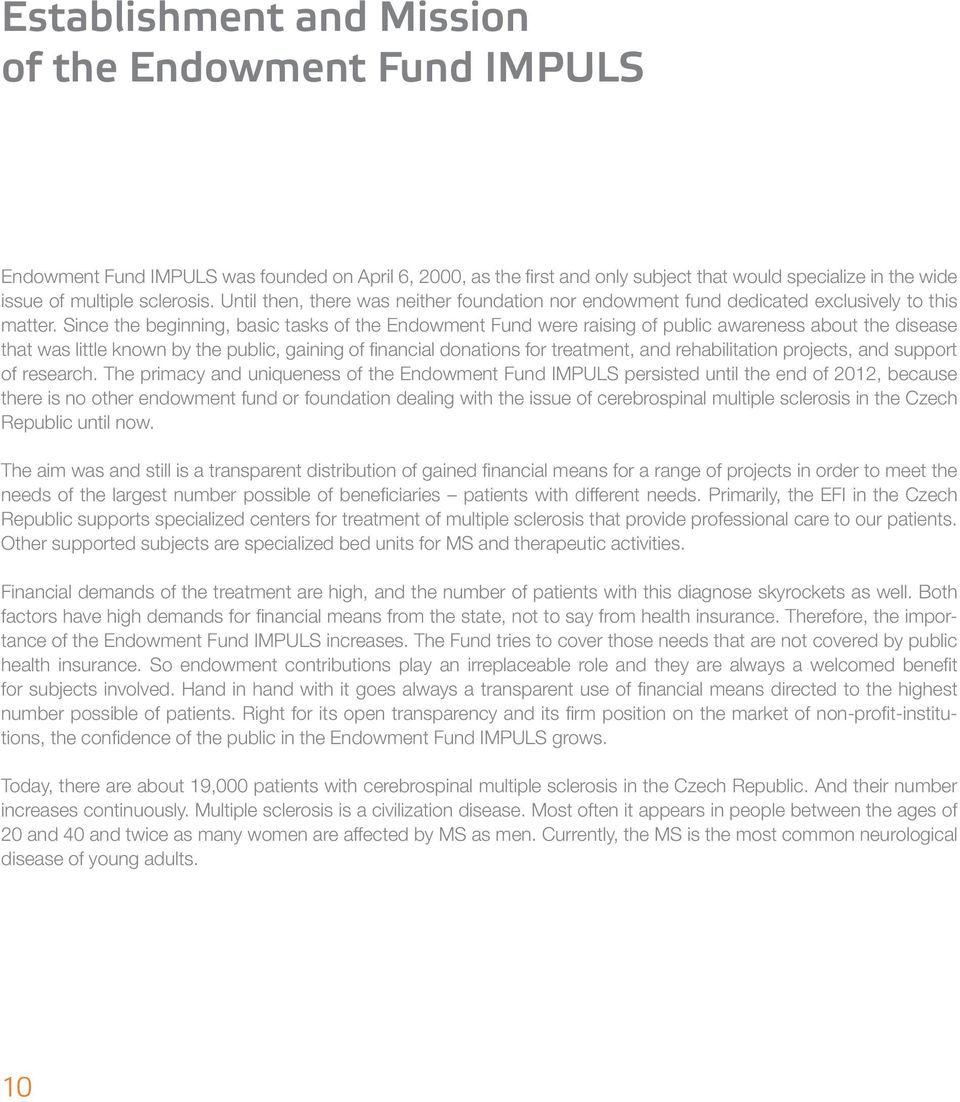 Establishment and Mission of the Endowment Fund IMPULS

Endowment Fund IMPULS was founded on April 6, 2000, as the first and only subject that would specialize in the wide issue of multiple sclerosis. Until then, there was neither foundation nor endowment fund dedicated exclusively to this matter. Since the beginning, basic tasks of the Endowment Fund were raising of public awareness about the disease that was little known by the public, gaining of financial donations for treatment, and rehabilitation projects, and support of research. The primacy and uniqueness of the Endowment Fund IMPULS persisted until the end of 2012, because there is no other endowment fund or foundation dealing with the issue of cerebrospinal multiple sclerosis in the Czech Republic until now.

The aim was and still is a transparent distribution of gained financial means for a range of projects in order to meet the needs of the largest number possible of beneficiaries – patients with different needs. Primarily, the EFI in the Czech Republic supports specialized centers for treatment of multiple sclerosis that provide professional care to our patients. Other supported subjects are specialized bed units for MS and therapeutic activities.

Financial demands of the treatment are high, and the number of patients with this diagnose skyrockets as well. Both factors have high demands for financial means from the state, not to say from health insurance. Therefore, the importance of the Endowment Fund IMPULS increases. The Fund tries to cover those needs that are not covered by public health insurance. So endowment contributions play an irreplaceable role and they are always a welcomed benefit for subjects involved. Hand in hand with it goes always a transparent use of financial means directed to the highest number possible of patients. Right for its open transparency and its firm position on the market of non-profit-institutions, the confidence of the public in the Endowment Fund IMPULS grows.

Today, there are about 19,000 patients with cerebrospinal multiple sclerosis in the Czech Republic. And their number increases continuously. Multiple sclerosis is a civilization disease. Most often it appears in people between the ages of 20 and 40 and twice as many women are affected by MS as men. Currently, the MS is the most common neurological disease of young adults.

10